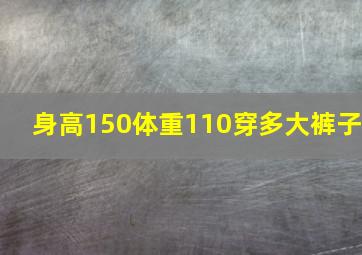 身高150体重110穿多大裤子